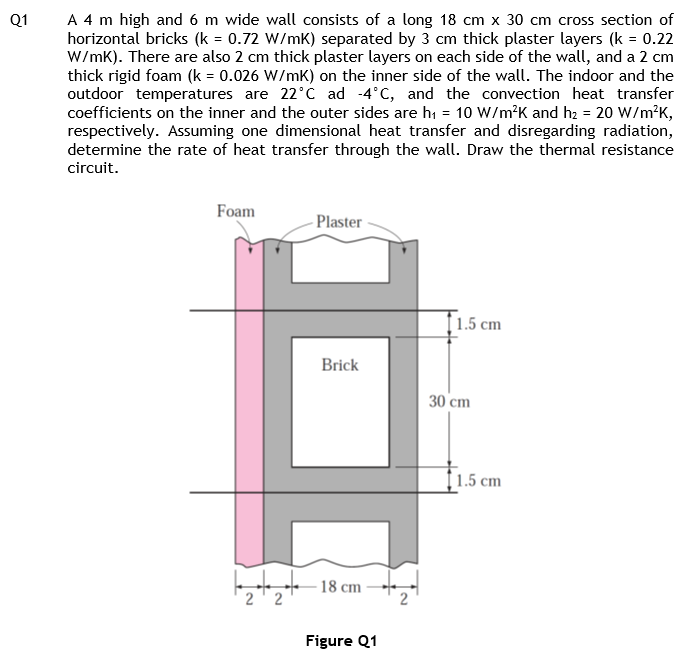 Q1 A 4 m high and 6 m wide wall consists of a long 18 cm x 30 cm cross section of horizontal bricks (k = 0.72 W/mK) separated by 3 cm thick plaster layers (k = 0.22 W/mK). There are also 2 cm thick plaster layers on each side of the wall, and a 2 cm thick rigid foam (k = 0.026 W/mK) on the inner side of the wall. The indoor and the outdoor temperatures are 22°C ad -4°C, and the convection heat transfer coefficients on the inner and the outer sides are $h_1$ = 10 W/m²K and $h_2$ = 20 W/m²K, respectively. Assuming one dimensional heat transfer and disregarding radiation, determine the rate of heat transfer through the wall. Draw the thermal resistance circuit.

Foam

Plaster

1.5 cm

Brick

30 cm

1.5 cm

2 2 18 cm 2

Figure Q1